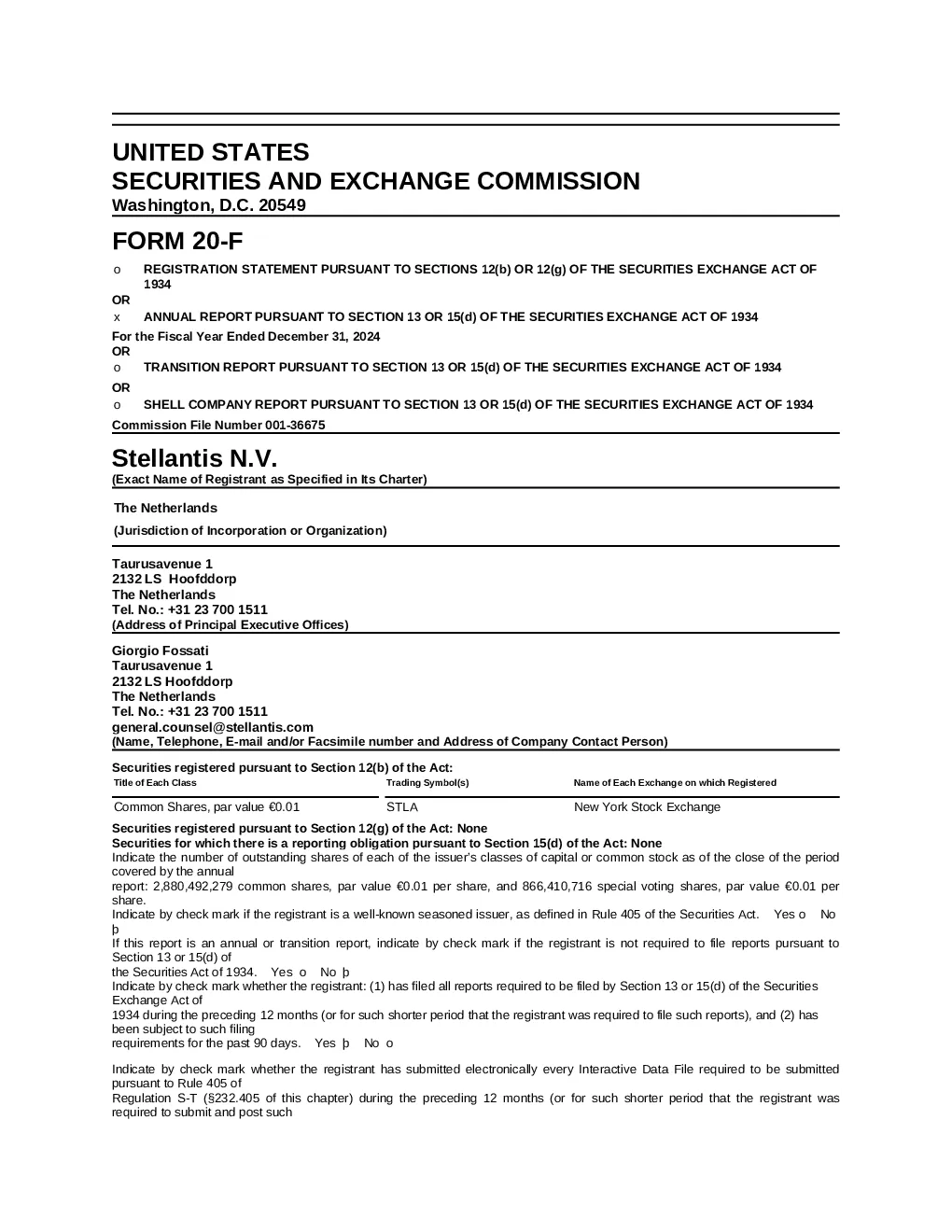 UNITED STATES
SECURITIES AND EXCHANGE COMMISSION
Washington, D.C. 20549

FORM 20-F

o REGISTRATION STATEMENT PURSUANT TO SECTIONS 12(b) OR 12(g) OF THE SECURITIES EXCHANGE ACT OF 1934
OR
x ANNUAL REPORT PURSUANT TO SECTION 13 OR 15(d) OF THE SECURITIES EXCHANGE ACT OF 1934
For the Fiscal Year Ended December 31, 2024
OR
o TRANSITION REPORT PURSUANT TO SECTION 13 OR 15(d) OF THE SECURITIES EXCHANGE ACT OF 1934
OR
o SHELL COMPANY REPORT PURSUANT TO SECTION 13 OR 15(d) OF THE SECURITIES EXCHANGE ACT OF 1934
Commission File Number 001-36675

Stellantis N.V.
(Exact Name of Registrant as Specified in Its Charter)

The Netherlands
(Jurisdiction of Incorporation or Organization)

Taurusavenue 1
2132 LS Hoofddorp
The Netherlands
Tel. No.: +31 23 700 1511
(Address of Principal Executive Offices)

Giorgio Fossati
Taurusavenue 1
2132 LS Hoofddorp
The Netherlands
Tel. No.: +31 23 700 1511
general.counsel@stellantis.com
(Name, Telephone, E-mail and/or Facsimile number and Address of Company Contact Person)

Securities registered pursuant to Section 12(b) of the Act:

| Title of Each Class | Trading Symbol(s) | Name of Each Exchange on which Registered |
|---|---|---|
| Common Shares, par value €0.01 | STLA | New York Stock Exchange |

Securities registered pursuant to Section 12(g) of the Act: None
Securities for which there is a reporting obligation pursuant to Section 15(d) of the Act: None
Indicate the number of outstanding shares of each of the issuer's classes of capital or common stock as of the close of the period covered by the annual
report: 2,880,492,279 common shares, par value €0.01 per share, and 866,410,716 special voting shares, par value €0.01 per share.
Indicate by check mark if the registrant is a well-known seasoned issuer, as defined in Rule 405 of the Securities Act. Yes o No þ
If this report is an annual or transition report, indicate by check mark if the registrant is not required to file reports pursuant to Section 13 or 15(d) of
the Securities Act of 1934. Yes o No þ
Indicate by check mark whether the registrant: (1) has filed all reports required to be filed by Section 13 or 15(d) of the Securities Exchange Act of
1934 during the preceding 12 months (or for such shorter period that the registrant was required to file such reports), and (2) has been subject to such filing
requirements for the past 90 days. Yes þ No o

Indicate by check mark whether the registrant has submitted electronically every Interactive Data File required to be submitted pursuant to Rule 405 of
Regulation S-T (§232.405 of this chapter) during the preceding 12 months (or for such shorter period that the registrant was required to submit and post such